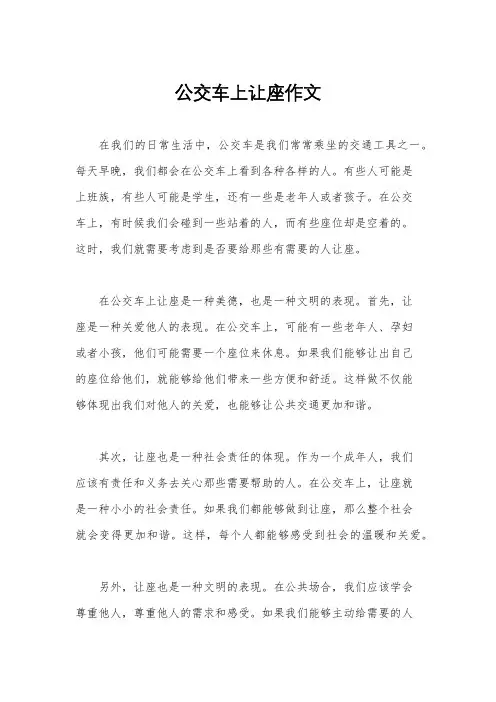 公交车上让座作文

在我们的日常生活中，公交车是我们常常乘坐的交通工具之一。每天早晚，我们都会在公交车上看到各种各样的人。有些人可能是上班族，有些人可能是学生，还有一些是老年人或者孩子。在公交车上，有时候我们会碰到一些站着的人，而有些座位却是空着的。这时，我们就需要考虑到是否要给那些有需要的人让座。

在公交车上让座是一种美德，也是一种文明的表现。首先，让座是一种关爱他人的表现。在公交车上，可能有一些老年人、孕妇或者小孩，他们可能需要一个座位来休息。如果我们能够让出自己的座位给他们，就能够给他们带来一些方便和舒适。这样做不仅能够体现出我们对他人的关爱，也能够让公共交通更加和谐。

其次，让座也是一种社会责任的体现。作为一个成年人，我们应该有责任和义务去关心那些需要帮助的人。在公交车上，让座就是一种小小的社会责任。如果我们都能够做到让座，那么整个社会就会变得更加和谐。这样，每个人都能够感受到社会的温暖和关爱。

另外，让座也是一种文明的表现。在公共场合，我们应该学会尊重他人，尊重他人的需求和感受。如果我们能够主动给需要的人